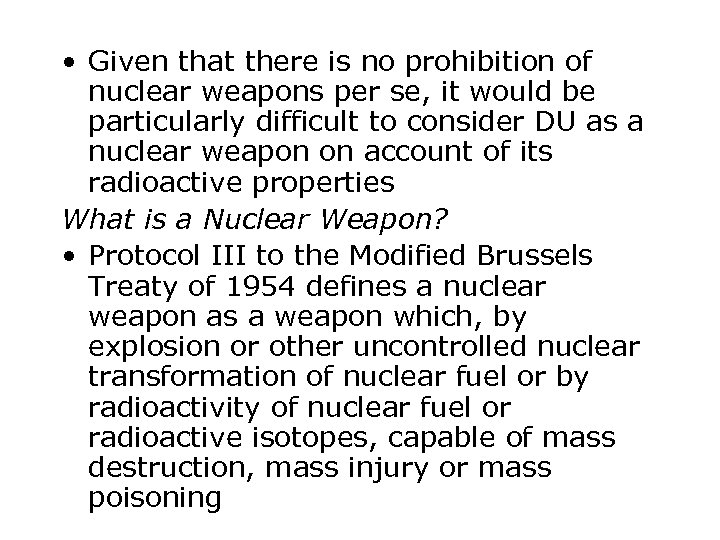 • Given that there is no prohibition of nuclear weapons per se, it would be particularly difficult to consider DU as a nuclear weapon on account of its radioactive properties

What is a Nuclear Weapon?

• Protocol III to the Modified Brussels Treaty of 1954 defines a nuclear weapon as a weapon which, by explosion or other uncontrolled nuclear transformation of nuclear fuel or by radioactivity of nuclear fuel or radioactive isotopes, capable of mass destruction, mass injury or mass poisoning